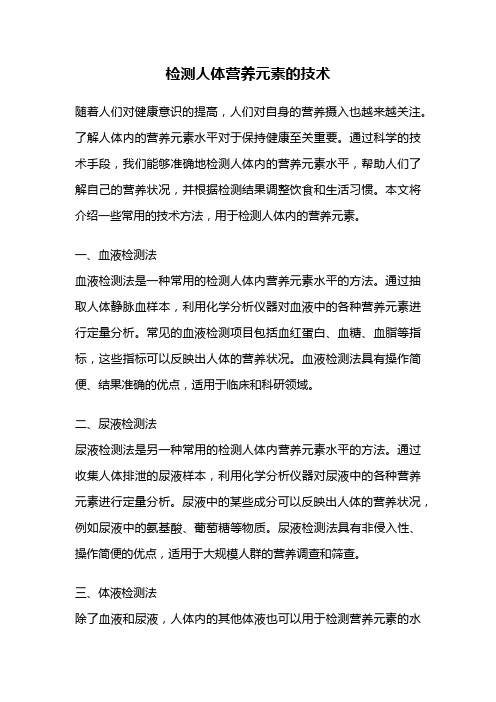 检测人体营养元素的技术

随着人们对健康意识的提高，人们对自身的营养摄入也越来越关注。了解人体内的营养元素水平对于保持健康至关重要。通过科学的技术手段，我们能够准确地检测人体内的营养元素水平，帮助人们了解自己的营养状况，并根据检测结果调整饮食和生活习惯。本文将介绍一些常用的技术方法，用于检测人体内的营养元素。

一、血液检测法

血液检测法是一种常用的检测人体内营养元素水平的方法。通过抽取人体静脉血样本，利用化学分析仪器对血液中的各种营养元素进行定量分析。常见的血液检测项目包括血红蛋白、血糖、血脂等指标，这些指标可以反映出人体的营养状况。血液检测法具有操作简便、结果准确的优点，适用于临床和科研领域。

二、尿液检测法

尿液检测法是另一种常用的检测人体内营养元素水平的方法。通过收集人体排泄的尿液样本，利用化学分析仪器对尿液中的各种营养元素进行定量分析。尿液中的某些成分可以反映出人体的营养状况，例如尿液中的氨基酸、葡萄糖等物质。尿液检测法具有非侵入性、操作简便的优点，适用于大规模人群的营养调查和筛查。

三、体液检测法

除了血液和尿液，人体内的其他体液也可以用于检测营养元素的水